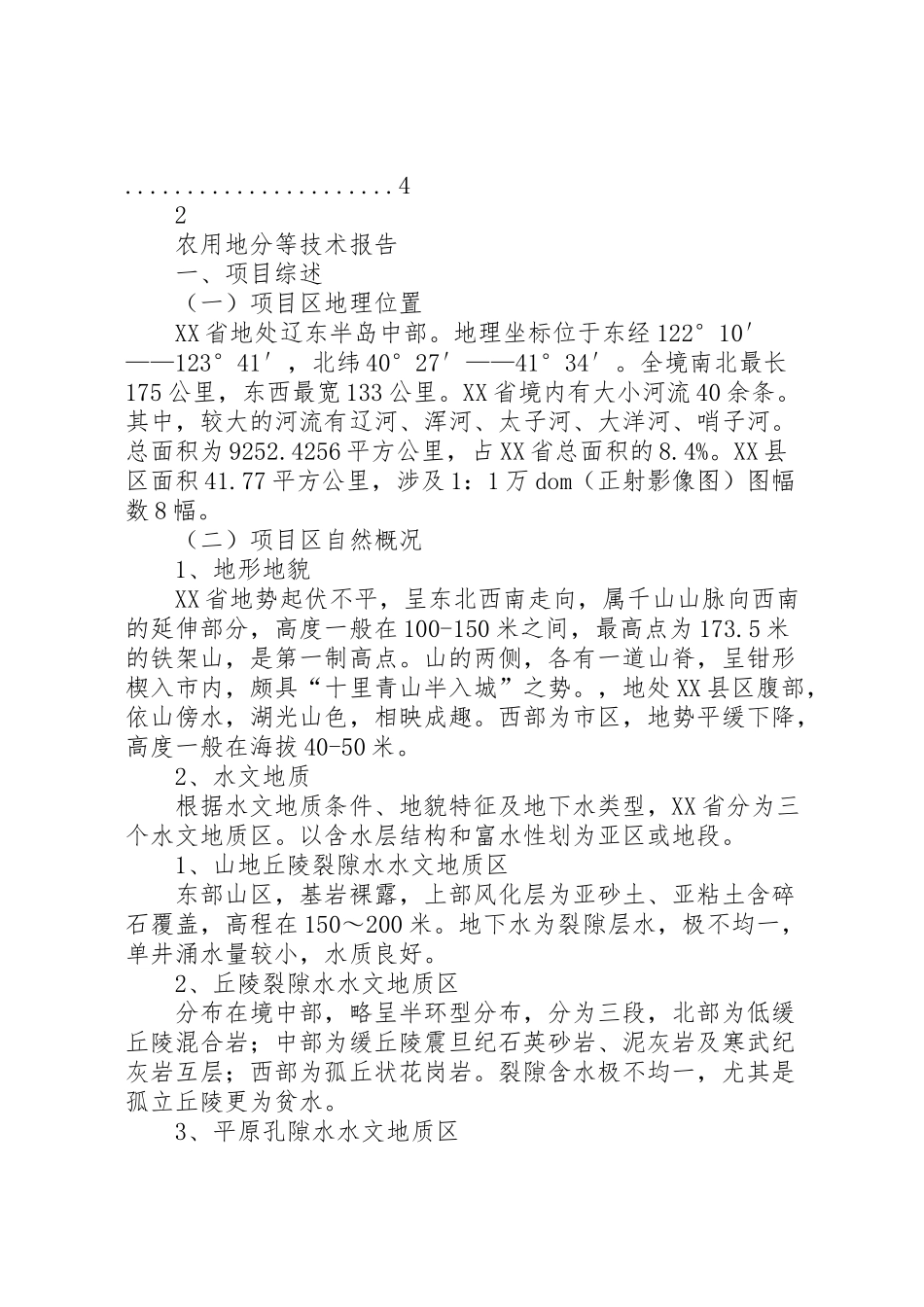 ......................4

2

农用地分等技术报告

一、项目综述

（一）项目区地理位置

XX省地处辽东半岛中部。地理坐标位于东经122°10′——123°41′，北纬40°27′——41°34′。全境南北最长175公里，东西最宽133公里。XX省境内有大小河流40余条。其中，较大的河流有辽河、浑河、太子河、大洋河、哨子河。总面积为9252.4256平方公里，占XX省总面积的8.4%。XX县区面积41.77平方公里，涉及1：1万dom（正射影像图）图幅数8幅。

（二）项目区自然概况

1、地形地貌

XX省地势起伏不平，呈东北西南走向，属千山山脉向西南的延伸部分，高度一般在100-150米之间，最高点为173.5米的铁架山，是第一制高点。山的两侧，各有一道山脊，呈钳形楔入市内，颇具“十里青山半入城”之势。，地处XX县区腹部，依山傍水，湖光山色，相映成趣。西部为市区，地势平缓下降，高度一般在海拔40-50米。

2、水文地质

根据水文地质条件、地貌特征及地下水类型，XX省分为三个水文地质区。以含水层结构和富水性划为亚区或地段。

1、山地丘陵裂隙水水文地质区

东部山区，基岩裸露，上部风化层为亚砂土、亚粘土含碎石覆盖，高程在150～200米。地下水为裂隙层水，极不均一，单井涌水量较小，水质良好。

2、丘陵裂隙水水文地质区

分布在境中部，略呈半环型分布，分为三段，北部为低缓丘陵混合岩；中部为缓丘陵震旦纪石英砂岩、泥灰岩及寒武纪灰岩互层；西部为孤丘状花岗岩。裂隙含水极不均一，尤其是孤立丘陵更为贫水。

3、平原孔隙水水文地质区